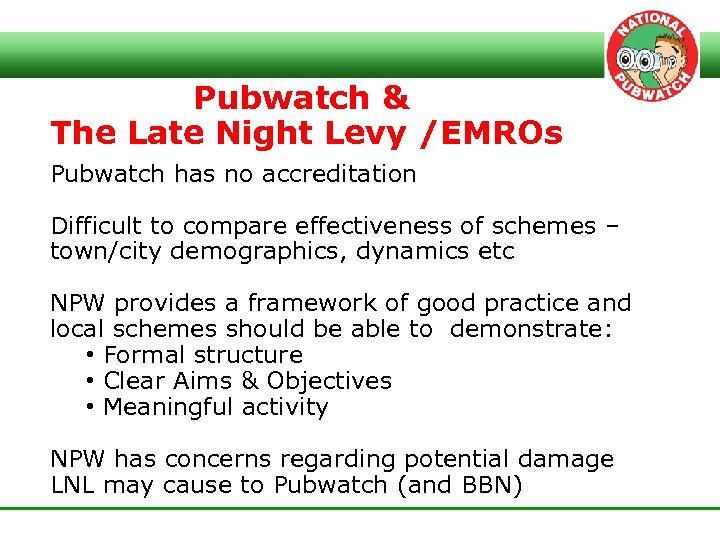 NATIONAL PUBWATCH

Pubwatch &
The Late Night Levy /EMROs

Pubwatch has no accreditation

Difficult to compare effectiveness of schemes – town/city demographics, dynamics etc

NPW provides a framework of good practice and local schemes should be able to demonstrate:
• Formal structure
• Clear Aims & Objectives
• Meaningful activity

NPW has concerns regarding potential damage LNL may cause to Pubwatch (and BBN)